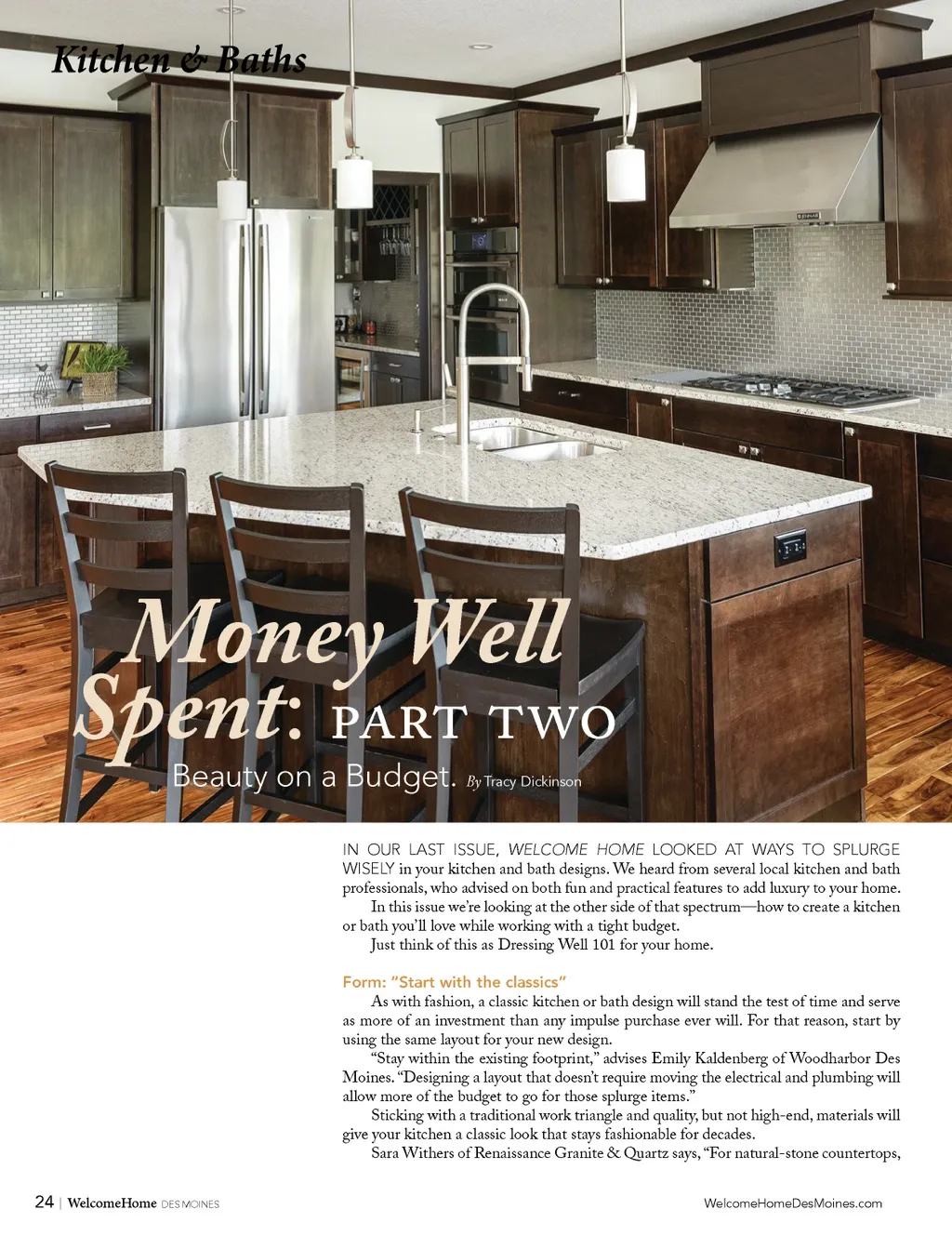 Kitchen & Baths

Money Well Spent: PART TWO

Beauty on a Budget. By Tracy Dickinson

IN OUR LAST ISSUE, WELCOME HOME LOOKED AT WAYS TO SPLURGE WISELY in your kitchen and bath designs. We heard from several local kitchen and bath professionals, who advised on both fun and practical features to add luxury to your home.

In this issue we're looking at the other side of that spectrum—how to create a kitchen or bath you'll love while working with a tight budget.

Just think of this as Dressing Well 101 for your home.

Form: "Start with the classics"

As with fashion, a classic kitchen or bath design will stand the test of time and serve as more of an investment than any impulse purchase ever will. For that reason, start by using the same layout for your new design.

"Stay within the existing footprint," advises Emily Kaldenberg of Woodharbor Des Moines. "Designing a layout that doesn't require moving the electrical and plumbing will allow more of the budget to go for those splurge items."

Sticking with a traditional work triangle and quality, but not high-end, materials will give your kitchen a classic look that stays fashionable for decades.

Sara Withers of Renaissance Granite & Quartz says, "For natural-stone countertops,

24 | WelcomeHome DES MOINES

WelcomeHomeDesMoines.com